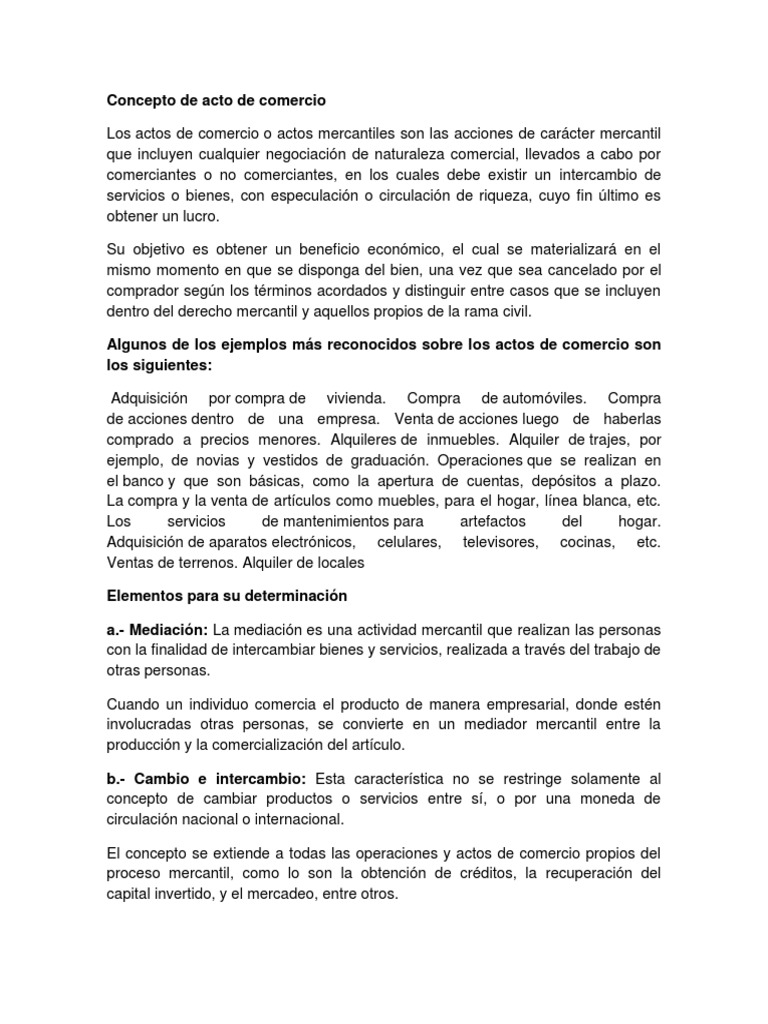 Concepto de acto de comercio

Los actos de comercio o actos mercantiles son las acciones de carácter mercantil que incluyen cualquier negociación de naturaleza comercial, llevados a cabo por comerciantes o no comerciantes, en los cuales debe existir un intercambio de servicios o bienes, con especulación o circulación de riqueza, cuyo fin último es obtener un lucro.

Su objetivo es obtener un beneficio económico, el cual se materializará en el mismo momento en que se disponga del bien, una vez que sea cancelado por el comprador según los términos acordados y distinguir entre casos que se incluyen dentro del derecho mercantil y aquellos propios de la rama civil.

Algunos de los ejemplos más reconocidos sobre los actos de comercio son los siguientes:

Adquisición por compra de vivienda. Compra de automóviles. Compra de acciones dentro de una empresa. Venta de acciones luego de haberlas comprado a precios menores. Alquileres de inmuebles. Alquiler de trajes, por ejemplo, de novias y vestidos de graduación. Operaciones que se realizan en el banco y que son básicas, como la apertura de cuentas, depósitos a plazo. La compra y la venta de artículos como muebles, para el hogar, línea blanca, etc. Los servicios de mantenimientos para artefactos del hogar. Adquisición de aparatos electrónicos, celulares, televisores, cocinas, etc. Ventas de terrenos. Alquiler de locales

Elementos para su determinación

a.- Mediación: La mediación es una actividad mercantil que realizan las personas con la finalidad de intercambiar bienes y servicios, realizada a través del trabajo de otras personas.

Cuando un individuo comercia el producto de manera empresarial, donde estén involucradas otras personas, se convierte en un mediador mercantil entre la producción y la comercialización del artículo.

b.- Cambio e intercambio: Esta característica no se restringe solamente al concepto de cambiar productos o servicios entre sí, o por una moneda de circulación nacional o internacional.

El concepto se extiende a todas las operaciones y actos de comercio propios del proceso mercantil, como lo son la obtención de créditos, la recuperación del capital invertido, y el mercadeo, entre otros.